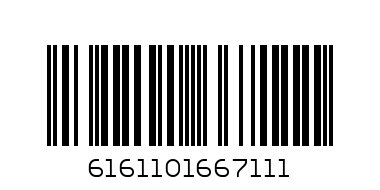 6161101667111